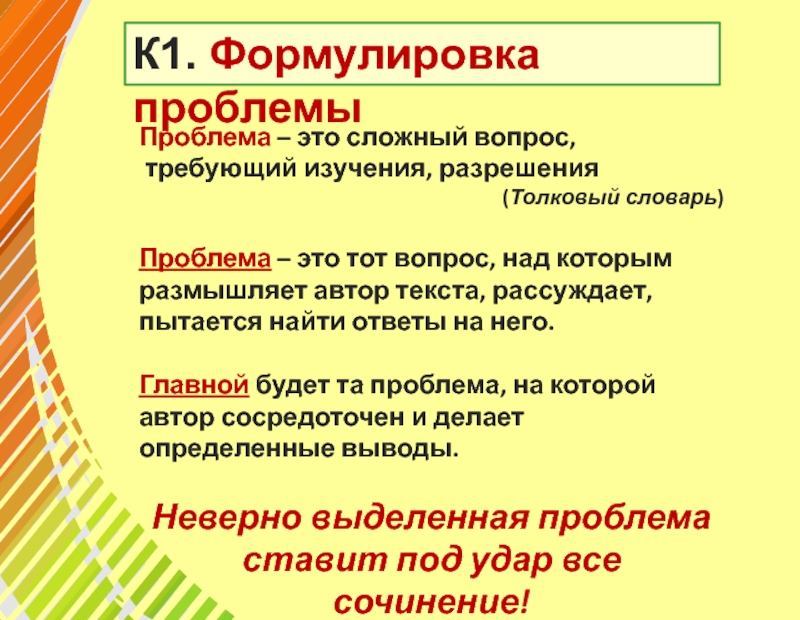 К1. Формулировка проблемы

Проблема – это сложный вопрос, требующий изучения, разрешения
(Толковый словарь)

Проблема – это тот вопрос, над которым размышляет автор текста, рассуждает, пытается найти ответы на него.

Главной будет та проблема, на которой автор сосредоточен и делает определенные выводы.

Неверно выделенная проблема ставит под удар все сочинение!